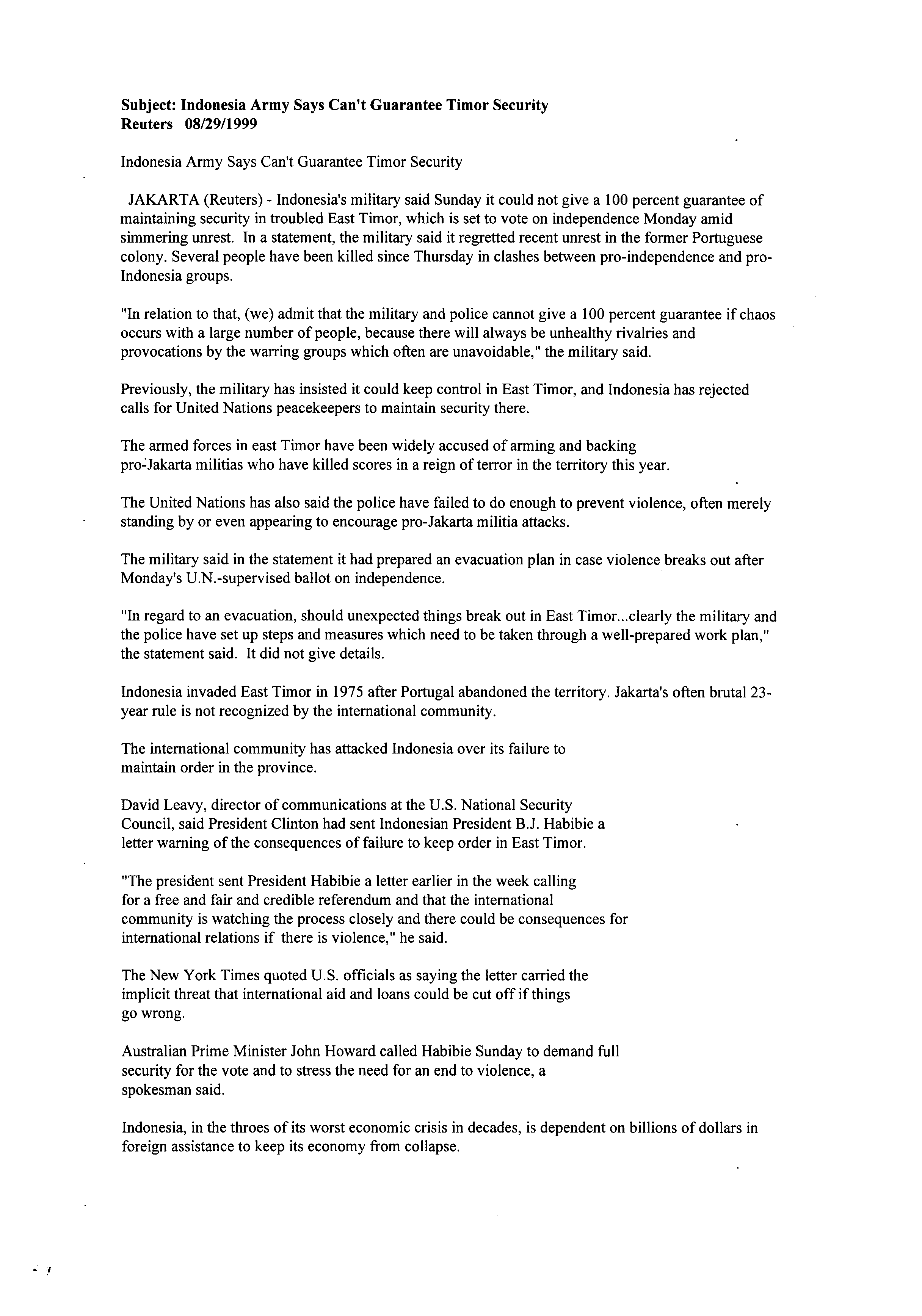 Subject: Indonesia Army Says Can't Guarantee Timor Security
Reuters 08/29/1999

Indonesia Army Says Can't Guarantee Timor Security

JAKARTA (Reuters) - Indonesia's military said Sunday it could not give a 100 percent guarantee of maintaining security in troubled East Timor, which is set to vote on independence Monday amid simmering unrest. In a statement, the military said it regretted recent unrest in the former Portuguese colony. Several people have been killed since Thursday in clashes between pro-independence and pro-Indonesia groups.

"In relation to that, (we) admit that the military and police cannot give a 100 percent guarantee if chaos occurs with a large number of people, because there will always be unhealthy rivalries and provocations by the warring groups which often are unavoidable," the military said.

Previously, the military has insisted it could keep control in East Timor, and Indonesia has rejected calls for United Nations peacekeepers to maintain security there.

The armed forces in east Timor have been widely accused of arming and backing pro-Jakarta militias who have killed scores in a reign of terror in the territory this year.

The United Nations has also said the police have failed to do enough to prevent violence, often merely standing by or even appearing to encourage pro-Jakarta militia attacks.

The military said in the statement it had prepared an evacuation plan in case violence breaks out after Monday's U.N.-supervised ballot on independence.

"In regard to an evacuation, should unexpected things break out in East Timor...clearly the military and the police have set up steps and measures which need to be taken through a well-prepared work plan," the statement said. It did not give details.

Indonesia invaded East Timor in 1975 after Portugal abandoned the territory. Jakarta's often brutal 23-year rule is not recognized by the international community.

The international community has attacked Indonesia over its failure to maintain order in the province.

David Leavy, director of communications at the U.S. National Security Council, said President Clinton had sent Indonesian President B.J. Habibie a letter warning of the consequences of failure to keep order in East Timor.

"The president sent President Habibie a letter earlier in the week calling for a free and fair and credible referendum and that the international community is watching the process closely and there could be consequences for international relations if there is violence," he said.

The New York Times quoted U.S. officials as saying the letter carried the implicit threat that international aid and loans could be cut off if things go wrong.

Australian Prime Minister John Howard called Habibie Sunday to demand full security for the vote and to stress the need for an end to violence, a spokesman said.

Indonesia, in the throes of its worst economic crisis in decades, is dependent on billions of dollars in foreign assistance to keep its economy from collapse.